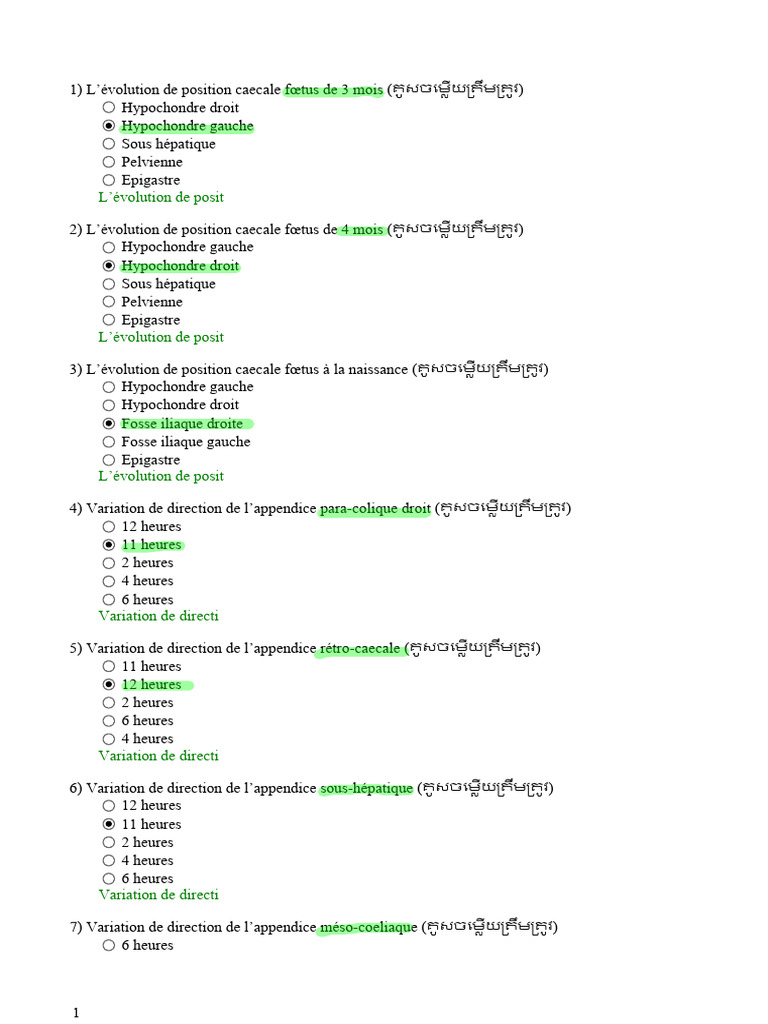 1) L'évolution de position caecale fœtus de 3 mois (គូសចម្លើយត្រឹមត្រូវ)
○ Hypochondre droit
◉ Hypochondre gauche
○ Sous hépatique
○ Pelvienne
○ Epigastre
L'évolution de posit

2) L'évolution de position caecale fœtus de 4 mois (គូសចម្លើយត្រឹមត្រូវ)
○ Hypochondre gauche
◉ Hypochondre droit
○ Sous hépatique
○ Pelvienne
○ Epigastre
L'évolution de posit

3) L'évolution de position caecale fœtus à la naissance (គូសចម្លើយត្រឹមត្រូវ)
○ Hypochondre gauche
○ Hypochondre droit
◉ Fosse iliaque droite
○ Fosse iliaque gauche
○ Epigastre
L'évolution de posit

4) Variation de direction de l'appendice para-colique droit (គូសចម្លើយត្រឹមត្រូវ)
○ 12 heures
◉ 11 heures
○ 2 heures
○ 4 heures
○ 6 heures
Variation de directi

5) Variation de direction de l'appendice rétro-caecale (គូសចម្លើយត្រឹមត្រូវ)
○ 11 heures
◉ 12 heures
○ 2 heures
○ 6 heures
○ 4 heures
Variation de directi

6) Variation de direction de l'appendice sous-hépatique (គូសចម្លើយត្រឹមត្រូវ)
○ 12 heures
◉ 11 heures
○ 2 heures
○ 4 heures
○ 6 heures
Variation de directi

7) Variation de direction de l'appendice méso-coeliaque (គូសចម្លើយត្រឹមត្រូវ)
○ 6 heures

1